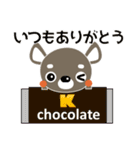 いつもありがとう

K
chocolate